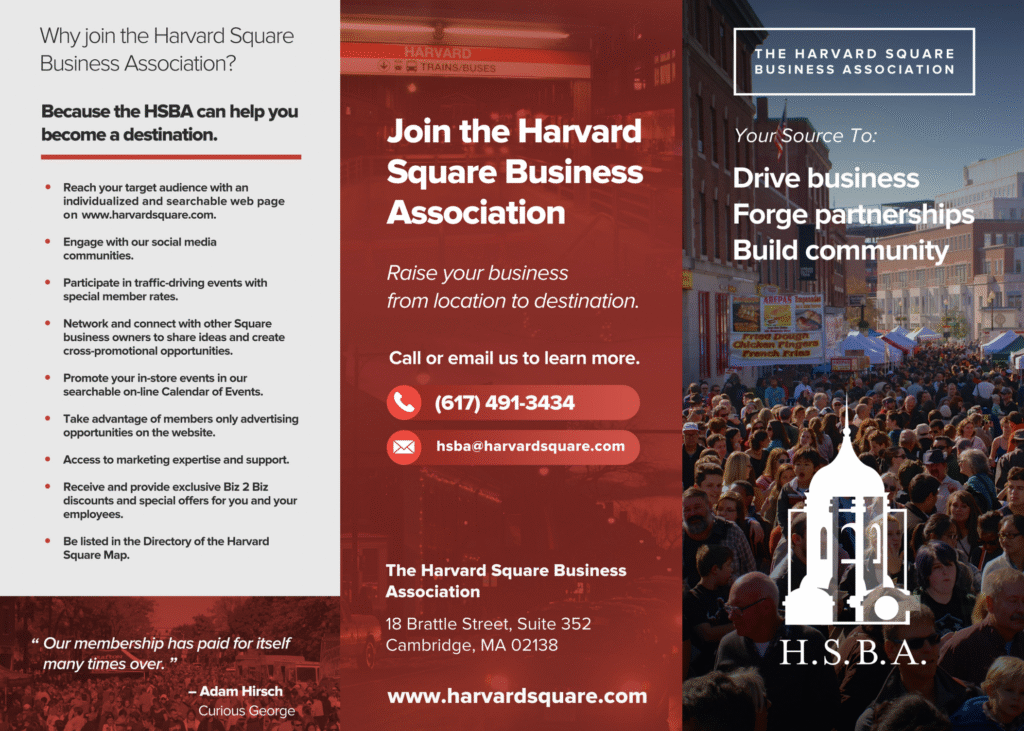 Why join the Harvard Square Business Association?

Because the HSBA can help you become a destination.

- Reach your target audience with an individualized and searchable web page on www.harvardsquare.com.
- Engage with our social media communities.
- Participate in traffic-driving events with special member rates.
- Network and connect with other Square business owners to share ideas and create cross-promotional opportunities.
- Promote your in-store events in our searchable on-line Calendar of Events.
- Take advantage of members only advertising opportunities on the website.
- Access to marketing expertise and support.
- Receive and provide exclusive Biz 2 Biz discounts and special offers for you and your employees.
- Be listed in the Directory of the Harvard Square Map.

" Our membership has paid for itself many times over. "

– Adam Hirsch
Curious George

HARVARD
TRAINS/BUSES

Join the Harvard Square Business Association

Raise your business from location to destination.

Call or email us to learn more.

(617) 491-3434

hsba@harvardsquare.com

The Harvard Square Business Association

18 Brattle Street, Suite 352
Cambridge, MA 02138

www.harvardsquare.com

THE HARVARD SQUARE BUSINESS ASSOCIATION

Your Source To:

Drive business
Forge partnerships
Build community

AREPAS
Fried Dough
Chicken Fingers
French Fries

H.S.B.A.